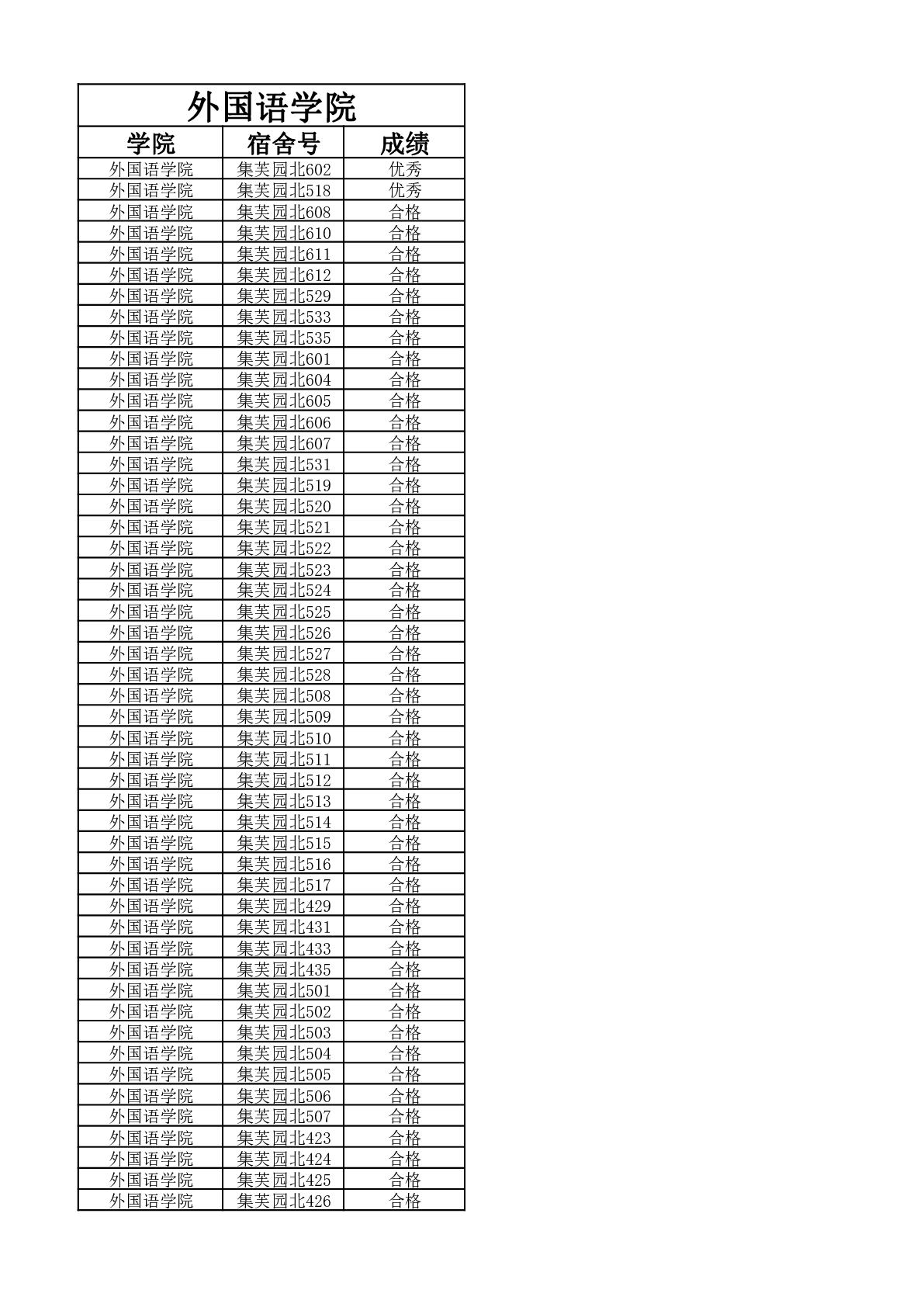 外国语学院

| 学院 | 宿舍号 | 成绩 |
|---|---|---|
| 外国语学院 | 集芙园北602 | 优秀 |
| 外国语学院 | 集芙园北518 | 优秀 |
| 外国语学院 | 集芙园北608 | 合格 |
| 外国语学院 | 集芙园北610 | 合格 |
| 外国语学院 | 集芙园北611 | 合格 |
| 外国语学院 | 集芙园北612 | 合格 |
| 外国语学院 | 集芙园北529 | 合格 |
| 外国语学院 | 集芙园北533 | 合格 |
| 外国语学院 | 集芙园北535 | 合格 |
| 外国语学院 | 集芙园北601 | 合格 |
| 外国语学院 | 集芙园北604 | 合格 |
| 外国语学院 | 集芙园北605 | 合格 |
| 外国语学院 | 集芙园北606 | 合格 |
| 外国语学院 | 集芙园北607 | 合格 |
| 外国语学院 | 集芙园北531 | 合格 |
| 外国语学院 | 集芙园北519 | 合格 |
| 外国语学院 | 集芙园北520 | 合格 |
| 外国语学院 | 集芙园北521 | 合格 |
| 外国语学院 | 集芙园北522 | 合格 |
| 外国语学院 | 集芙园北523 | 合格 |
| 外国语学院 | 集芙园北524 | 合格 |
| 外国语学院 | 集芙园北525 | 合格 |
| 外国语学院 | 集芙园北526 | 合格 |
| 外国语学院 | 集芙园北527 | 合格 |
| 外国语学院 | 集芙园北528 | 合格 |
| 外国语学院 | 集芙园北508 | 合格 |
| 外国语学院 | 集芙园北509 | 合格 |
| 外国语学院 | 集芙园北510 | 合格 |
| 外国语学院 | 集芙园北511 | 合格 |
| 外国语学院 | 集芙园北512 | 合格 |
| 外国语学院 | 集芙园北513 | 合格 |
| 外国语学院 | 集芙园北514 | 合格 |
| 外国语学院 | 集芙园北515 | 合格 |
| 外国语学院 | 集芙园北516 | 合格 |
| 外国语学院 | 集芙园北517 | 合格 |
| 外国语学院 | 集芙园北429 | 合格 |
| 外国语学院 | 集芙园北431 | 合格 |
| 外国语学院 | 集芙园北433 | 合格 |
| 外国语学院 | 集芙园北435 | 合格 |
| 外国语学院 | 集芙园北501 | 合格 |
| 外国语学院 | 集芙园北502 | 合格 |
| 外国语学院 | 集芙园北503 | 合格 |
| 外国语学院 | 集芙园北504 | 合格 |
| 外国语学院 | 集芙园北505 | 合格 |
| 外国语学院 | 集芙园北506 | 合格 |
| 外国语学院 | 集芙园北507 | 合格 |
| 外国语学院 | 集芙园北423 | 合格 |
| 外国语学院 | 集芙园北424 | 合格 |
| 外国语学院 | 集芙园北425 | 合格 |
| 外国语学院 | 集芙园北426 | 合格 |